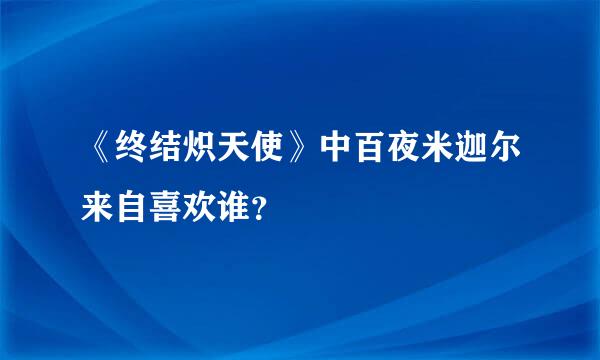 《终结炽天使》中百夜米迦尔来自喜欢谁?